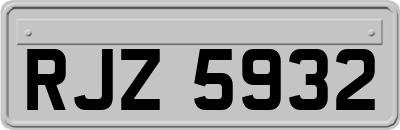 RJZ 5932